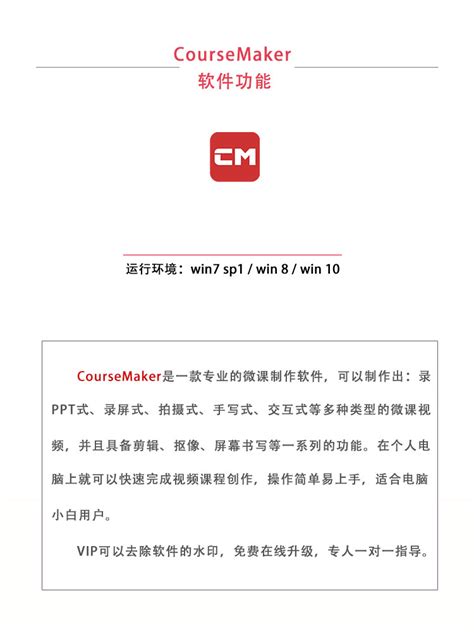 CourseMaker
软件功能

CM

运行环境：win7 sp1 / win 8 / win 10

CourseMaker是一款专业的微课制作软件，可以制作出：录PPT式、录屏式、拍摄式、手写式、交互式等多种类型的微课视频，并且具备剪辑、抠像、屏幕书写等一系列的功能。在个人电脑上就可以快速完成视频课程创作，操作简单易上手，适合电脑小白用户。

VIP可以去除软件的水印，免费在线升级，专人一对一指导。